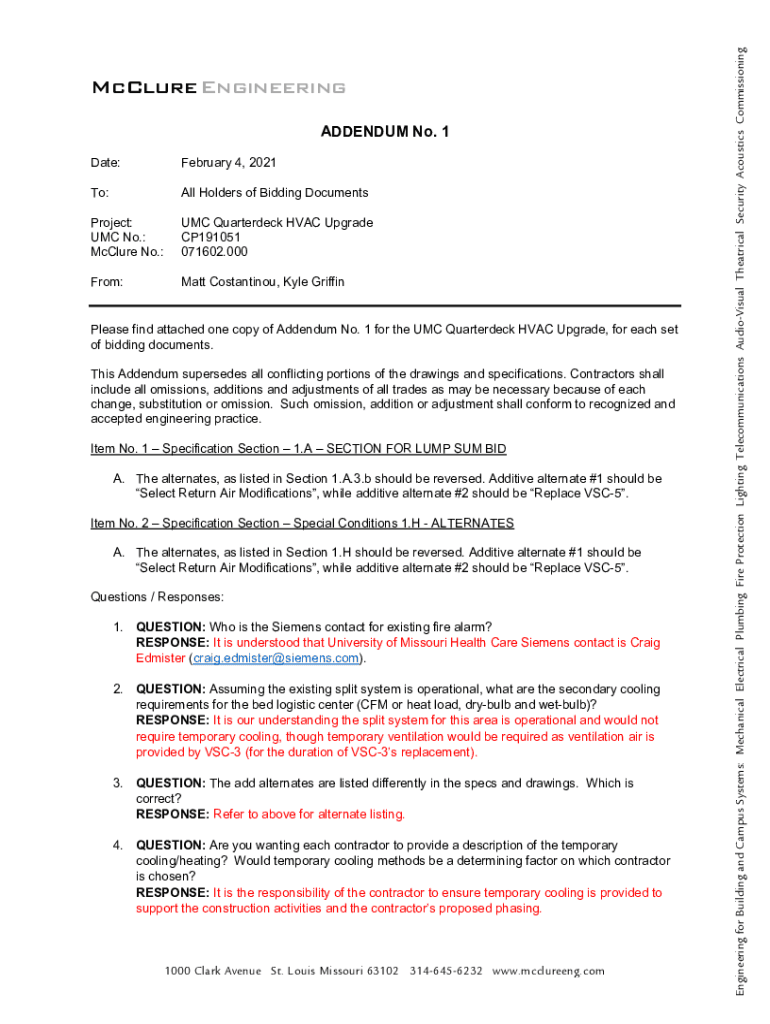 McClure Engineering

ADDENDUM No. 1

Date: February 4, 2021

To: All Holders of Bidding Documents

Project: UMC Quarterdeck HVAC Upgrade
UMC No.: CP191051
McClure No.: 071602.000

From: Matt Costantinou, Kyle Griffin

Please find attached one copy of Addendum No. 1 for the UMC Quarterdeck HVAC Upgrade, for each set of bidding documents.

This Addendum supersedes all conflicting portions of the drawings and specifications. Contractors shall include all omissions, additions and adjustments of all trades as may be necessary because of each change, substitution or omission. Such omission, addition or adjustment shall conform to recognized and accepted engineering practice.

Item No. 1 – Specification Section – 1.A – SECTION FOR LUMP SUM BID

A. The alternates, as listed in Section 1.A.3.b should be reversed. Additive alternate #1 should be "Select Return Air Modifications", while additive alternate #2 should be "Replace VSC-5".

Item No. 2 – Specification Section – Special Conditions 1.H - ALTERNATES

A. The alternates, as listed in Section 1.H should be reversed. Additive alternate #1 should be "Select Return Air Modifications", while additive alternate #2 should be "Replace VSC-5".

Questions / Responses:

1. QUESTION: Who is the Siemens contact for existing fire alarm?
RESPONSE: It is understood that University of Missouri Health Care Siemens contact is Craig Edmister (craig.edmister@siemens.com).

2. QUESTION: Assuming the existing split system is operational, what are the secondary cooling requirements for the bed logistic center (CFM or heat load, dry-bulb and wet-bulb)?
RESPONSE: It is our understanding the split system for this area is operational and would not require temporary cooling, though temporary ventilation would be required as ventilation air is provided by VSC-3 (for the duration of VSC-3's replacement).

3. QUESTION: The add alternates are listed differently in the specs and drawings. Which is correct?
RESPONSE: Refer to above for alternate listing.

4. QUESTION: Are you wanting each contractor to provide a description of the temporary cooling/heating? Would temporary cooling methods be a determining factor on which contractor is chosen?
RESPONSE: It is the responsibility of the contractor to ensure temporary cooling is provided to support the construction activities and the contractor's proposed phasing.

1000 Clark Avenue St. Louis Missouri 63102 314-645-6232 www.mcclureeng.com

Engineering for Building and Campus Systems: Mechanical Electrical Plumbing Fire Protection Lighting Telecommunications Audio-Visual Theatrical Security Acoustics Commissioning